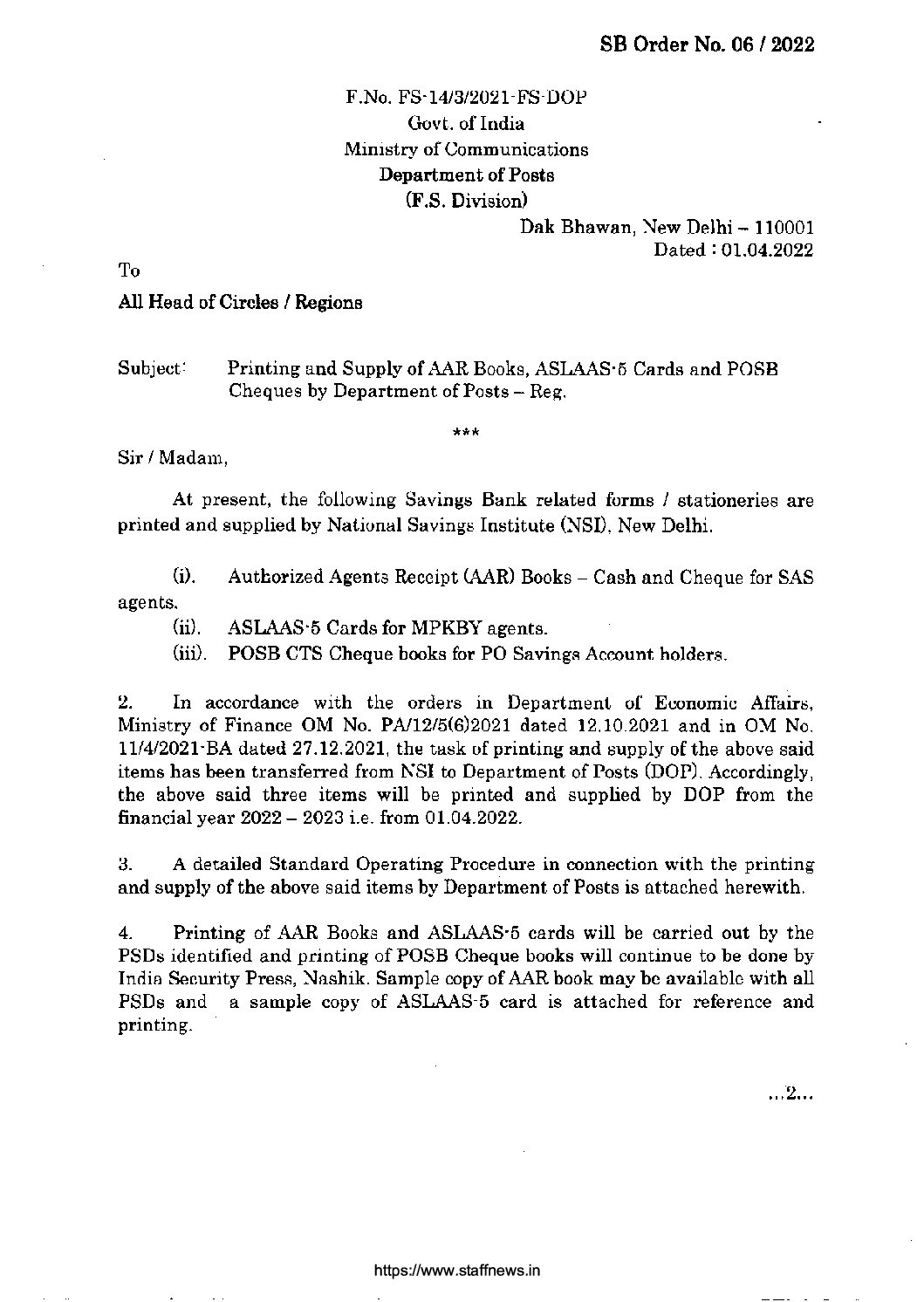 SB Order No. 06 / 2022

F.No. FS-14/3/2021-FS-DOP
Govt. of India
Ministry of Communications
Department of Posts
(F.S. Division)

Dak Bhawan, New Delhi – 110001
Dated : 01.04.2022

To

All Head of Circles / Regions

Subject: Printing and Supply of AAR Books, ASLAAS-5 Cards and POSB Cheques by Department of Posts – Reg.

***

Sir / Madam,

At present, the following Savings Bank related forms / stationeries are printed and supplied by National Savings Institute (NSI), New Delhi.

(i). Authorized Agents Receipt (AAR) Books – Cash and Cheque for SAS agents.

(ii). ASLAAS-5 Cards for MPKBY agents.

(iii). POSB CTS Cheque books for PO Savings Account holders.

2. In accordance with the orders in Department of Economic Affairs, Ministry of Finance OM No. PA/12/5(6)2021 dated 12.10.2021 and in OM No. 11/4/2021-BA dated 27.12.2021, the task of printing and supply of the above said items has been transferred from NSI to Department of Posts (DOP). Accordingly, the above said three items will be printed and supplied by DOP from the financial year 2022 – 2023 i.e. from 01.04.2022.

3. A detailed Standard Operating Procedure in connection with the printing and supply of the above said items by Department of Posts is attached herewith.

4. Printing of AAR Books and ASLAAS-5 cards will be carried out by the PSDs identified and printing of POSB Cheque books will continue to be done by India Security Press, Nashik. Sample copy of AAR book may be available with all PSDs and a sample copy of ASLAAS-5 card is attached for reference and printing.

...2...

https://www.staffnews.in